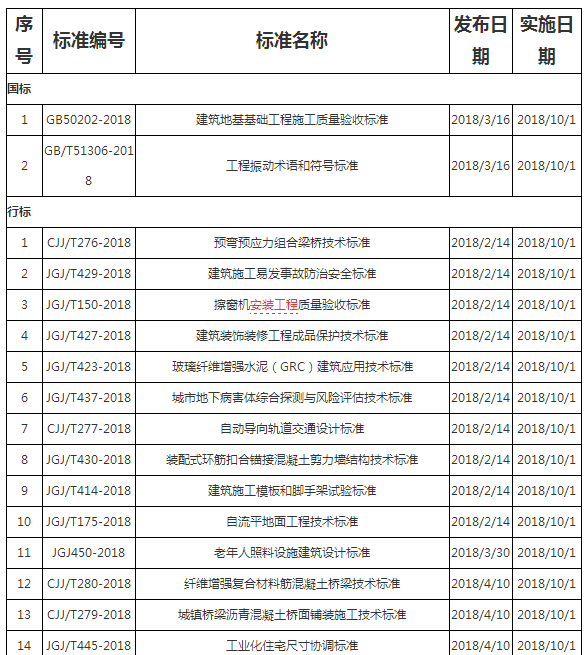 | 序号 | 标准编号 | 标准名称 | 发布日期 | 实施日期 |
|---|---|---|---|---|
| 国标 | | | | |
| 1 | GB50202-2018 | 建筑地基基础工程施工质量验收标准 | 2018/3/16 | 2018/10/1 |
| 2 | GB/T51306-2018 | 工程振动术语和符号标准 | 2018/3/16 | 2018/10/1 |
| 行标 | | | | |
| 1 | CJJ/T276-2018 | 预弯预应力组合梁桥技术标准 | 2018/2/14 | 2018/10/1 |
| 2 | JGJ/T429-2018 | 建筑施工易发事故防治安全标准 | 2018/2/14 | 2018/10/1 |
| 3 | JGJ/T150-2018 | 擦窗机安装工程质量验收标准 | 2018/2/14 | 2018/10/1 |
| 4 | JGJ/T427-2018 | 建筑装饰装修工程成品保护技术标准 | 2018/2/14 | 2018/10/1 |
| 5 | JGJ/T423-2018 | 玻璃纤维增强水泥（GRC）建筑应用技术标准 | 2018/2/14 | 2018/10/1 |
| 6 | JGJ/T437-2018 | 城市地下病害体综合探测与风险评估技术标准 | 2018/2/14 | 2018/10/1 |
| 7 | CJJ/T277-2018 | 自动导向轨道交通设计标准 | 2018/2/14 | 2018/10/1 |
| 8 | JGJ/T430-2018 | 装配式环筋扣合锚接混凝土剪力墙结构技术标准 | 2018/2/14 | 2018/10/1 |
| 9 | JGJ/T414-2018 | 建筑施工模板和脚手架试验标准 | 2018/2/14 | 2018/10/1 |
| 10 | JGJ/T175-2018 | 自流平地面工程技术标准 | 2018/2/14 | 2018/10/1 |
| 11 | JGJ450-2018 | 老年人照料设施建筑设计标准 | 2018/3/30 | 2018/10/1 |
| 12 | CJJ/T280-2018 | 纤维增强复合材料筋混凝土桥梁技术标准 | 2018/4/10 | 2018/10/1 |
| 13 | CJJ/T279-2018 | 城镇桥梁沥青混凝土桥面铺装施工技术标准 | 2018/4/10 | 2018/10/1 |
| 14 | JGJ/T445-2018 | 工业化住宅尺寸协调标准 | 2018/4/10 | 2018/10/1 |